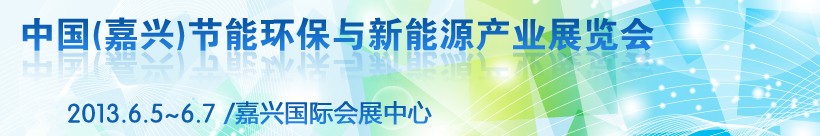 中国(嘉兴)节能环保与新能源产业展览会

2013.6.5~6.7 /嘉兴国际会展中心